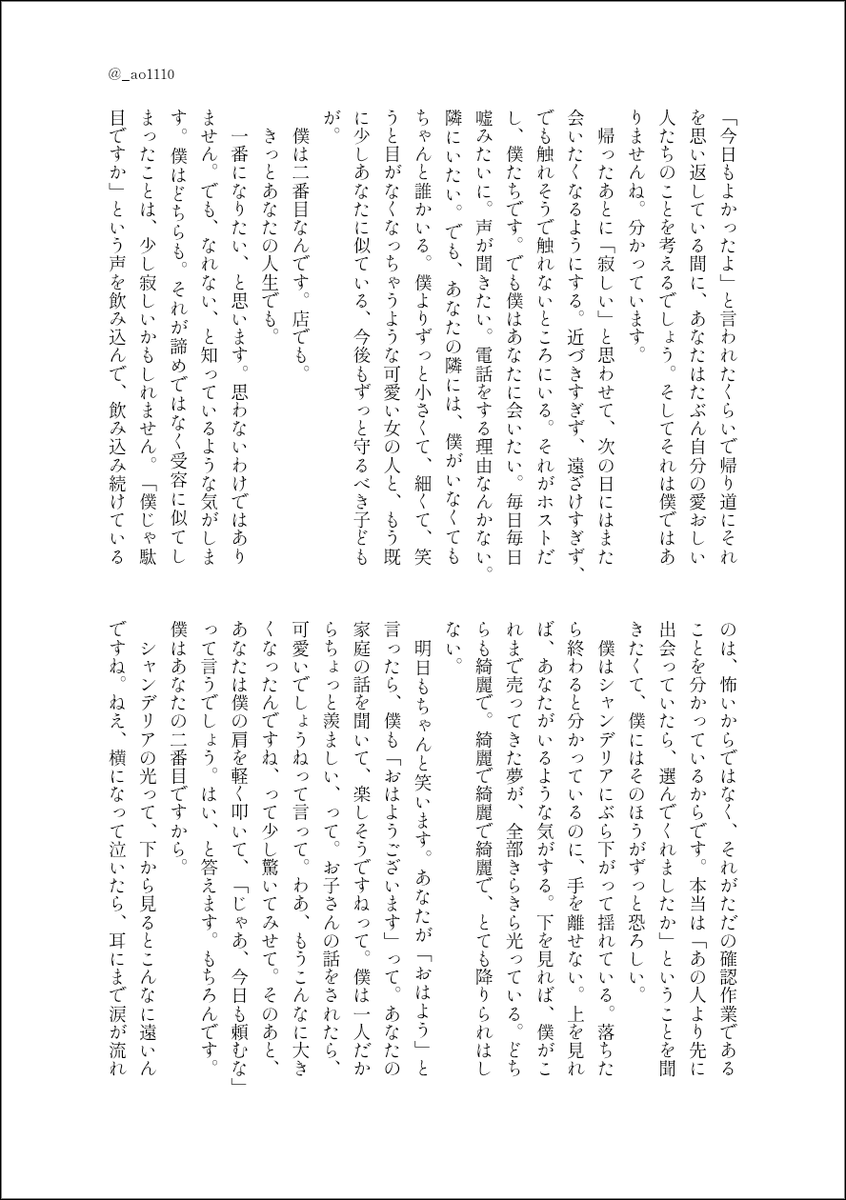 @_ao1110

「今日もよかったよ」と言われたくらいで帰り道にそれを思い返している間に、あなたはたぶん自分の愛おしい人たちのことを考えるでしょう。そしてそれは僕ではありませんね。分かっています。

帰ったあとに「寂しい」と思わせて、次の日にはまた会いたくなるようにする。近づきすぎず、遠ざけすぎず、でも触れそうで触れないところにいる。それがホストだし、僕たちです。でも僕はあなたに会いたい。毎日毎日嘘みたいに。声が聞きたい。電話をする理由なんかない。隣にいたい。でも、あなたの隣には、僕がいなくてもちゃんと誰かいる。僕よりずっと小さくて、細くて、笑うと目がなくなっちゃうような可愛い女の人と、もう既に少しあなたに似ている、今後もずっと守るべき子どもが。

僕は二番目なんです。店でも。

きっとあなたの人生でも。

一番になりたい、と思います。思わないわけではありません。でも、なれない、と知っているような気がします。僕はどちらも。それが諦めではなく受容に似てしまったことは、少し寂しいかもしれません。「僕じゃ駄目ですか」という声を飲み込んで、飲み込み続けているのは、怖いからではなく、それがただの確認作業であることを分かっているからです。本当は「あの人より先に出会っていたら、選んでくれましたか」ということを聞きたくて、僕にはそのほうがずっと恐ろしい。

僕はシャンデリアにぶら下がって揺れている。落ちたら終わると分かっているのに、手を離せない。上を見れば、あなたがいるような気がする。下を見れば、僕がこれまで売ってきた夢が、全部きらきら光っている。どちらも綺麗で。綺麗で綺麗で綺麗で、とても降りられはしない。

明日もちゃんと笑います。あなたが「おはよう」と言ったら、僕も「おはようございます」って。あなたの家庭の話を聞いて、楽しそうですねって。僕は一人だからちょっと羨ましい、って。お子さんの話をされたら、可愛いでしょうねって言って。わあ、もうこんなに大きくなったんですね、って少し驚いてみせて。そのあと、あなたは僕の肩を軽く叩いて、「じゃあ、今日も頼むな」って言うでしょう。はい、と答えます。もちろんです。僕はあなたの二番目ですから。

シャンデリアの光って、下から見るとこんなに遠いんですね。ねえ、横になって泣いたら、耳にまで涙が流れ